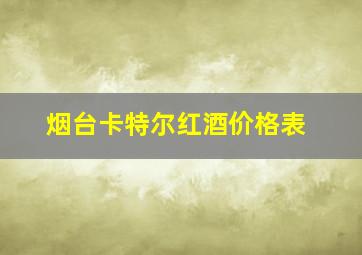 烟台卡特尔红酒价格表